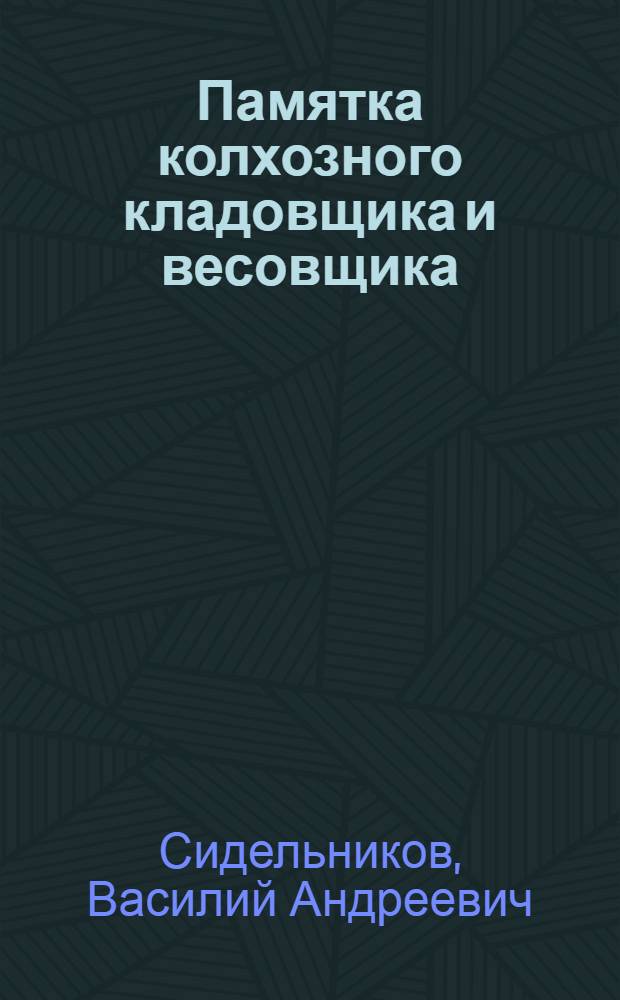 Памятка колхозного кладовщика и весовщика

Сидельников, Василий Андреевич